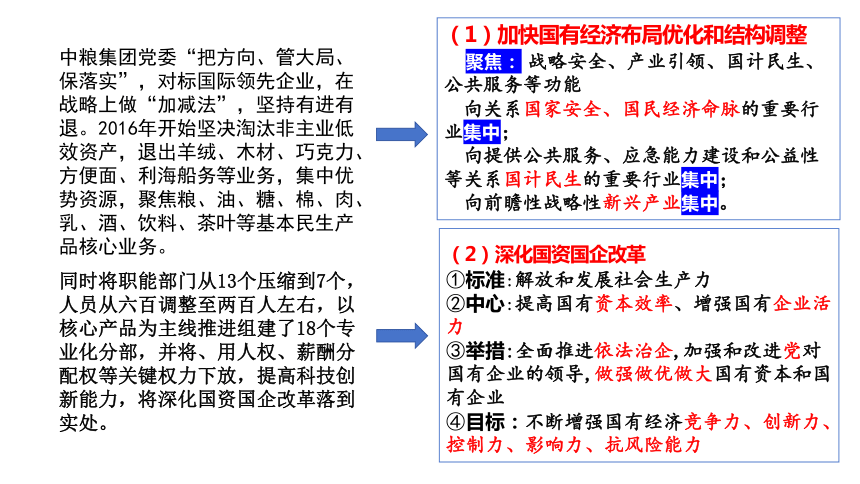 中粮集团党委“把方向、管大局、保落实”，对标国际领先企业，在战略上做“加减法”，坚持有进有退。2016年开始坚决淘汰非主业低效资产，退出羊绒、木材、巧克力、方便面、利海船务等业务，集中优势资源，聚焦粮、油、糖、棉、肉、乳、酒、饮料、茶叶等基本民生产品核心业务。

同时将职能部门从13个压缩到7个，人员从六百调整至两百人左右，以核心产品为主线推进组建了18个专业化分部，并将、用人权、薪酬分配权等关键权力下放，提高科技创新能力，将深化国资国企改革落到实处。

（1）加快国有经济布局优化和结构调整

聚焦：战略安全、产业引领、国计民生、公共服务等功能

向关系国家安全、国民经济命脉的重要行业集中；

向提供公共服务、应急能力建设和公益性等关系国计民生的重要行业集中；

向前瞻性战略性新兴产业集中。

（2）深化国资国企改革

①标准：解放和发展社会生产力

②中心：提高国有资本效率、增强国有企业活力

③举措：全面推进依法治企，加强和改进党对国有企业的领导，做强做优做大国有资本和国有企业

④目标：不断增强国有经济竞争力、创新力、控制力、影响力、抗风险能力